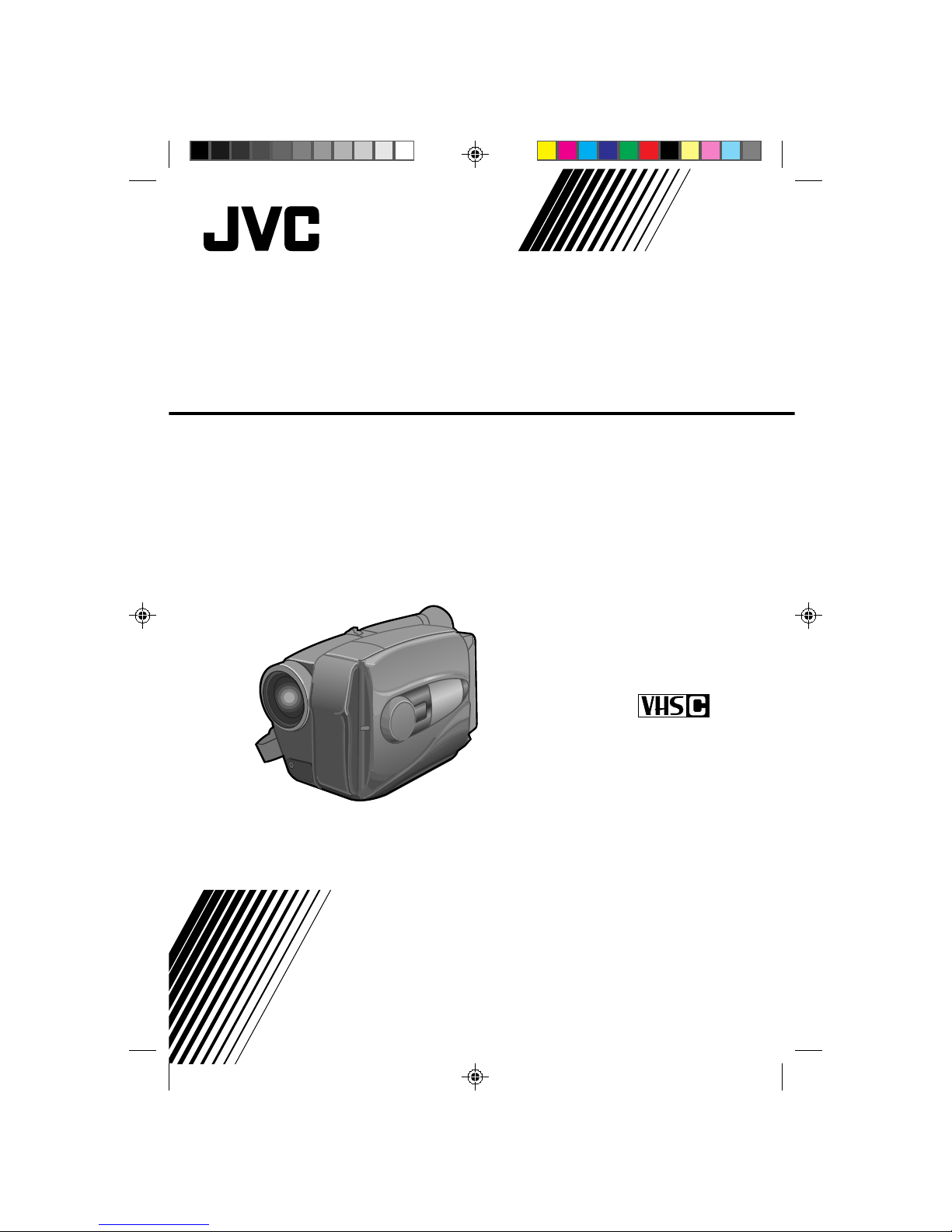 JVC

VHS C